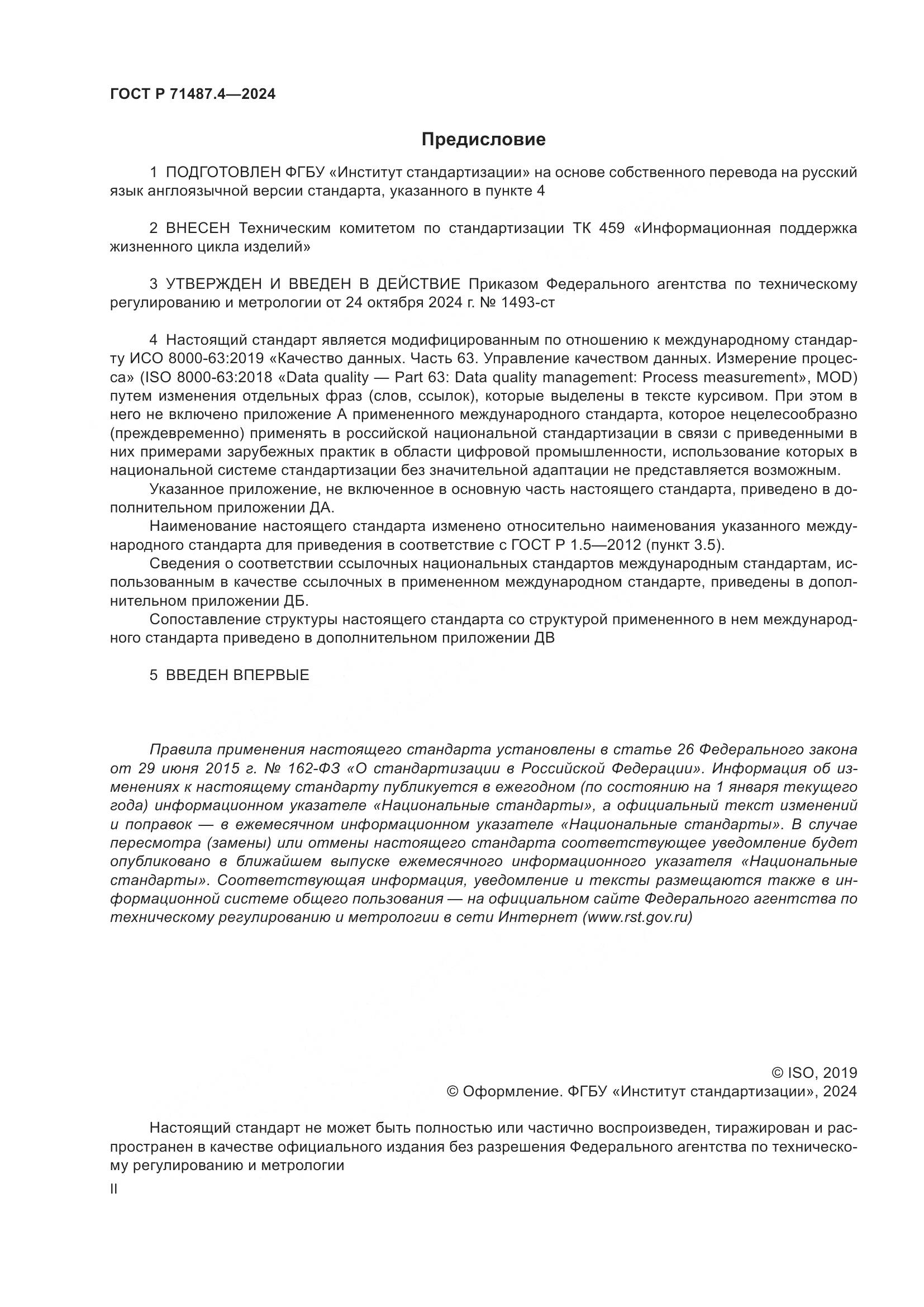 ГОСТ Р 71487.4—2024

Предисловие

1 ПОДГОТОВЛЕН ФГБУ «Институт стандартизации» на основе собственного перевода на русский язык англоязычной версии стандарта, указанного в пункте 4

2 ВНЕСЕН Техническим комитетом по стандартизации ТК 459 «Информационная поддержка жизненного цикла изделий»

3 УТВЕРЖДЕН И ВВЕДЕН В ДЕЙСТВИЕ Приказом Федерального агентства по техническому регулированию и метрологии от 24 октября 2024 г. № 1493-ст

4 Настоящий стандарт является модифицированным по отношению к международному стандарту ИСО 8000-63:2019 «Качество данных. Часть 63. Управление качеством данных. Измерение процесса» (ISO 8000-63:2018 «Data quality — Part 63: Data quality management: Process measurement», MOD) путем изменения отдельных фраз (слов, ссылок), которые выделены в тексте курсивом. При этом в него не включено приложение А примененного международного стандарта, которое нецелесообразно (преждевременно) применять в российской национальной стандартизации в связи с приведенными в них примерами зарубежных практик в области цифровой промышленности, использование которых в национальной системе стандартизации без значительной адаптации не представляется возможным.

Указанное приложение, не включенное в основную часть настоящего стандарта, приведено в дополнительном приложении ДА.

Наименование настоящего стандарта изменено относительно наименования указанного международного стандарта для приведения в соответствие с ГОСТ Р 1.5—2012 (пункт 3.5).

Сведения о соответствии ссылочных национальных стандартов международным стандартам, использованным в качестве ссылочных в примененном международном стандарте, приведены в дополнительном приложении ДБ.

Сопоставление структуры настоящего стандарта со структурой примененного в нем международного стандарта приведено в дополнительном приложении ДВ

5 ВВЕДЕН ВПЕРВЫЕ

Правила применения настоящего стандарта установлены в статье 26 Федерального закона от 29 июня 2015 г. № 162-ФЗ «О стандартизации в Российской Федерации». Информация об изменениях к настоящему стандарту публикуется в ежегодном (по состоянию на 1 января текущего года) информационном указателе «Национальные стандарты», а официальный текст изменений и поправок — в ежемесячном информационном указателе «Национальные стандарты». В случае пересмотра (замены) или отмены настоящего стандарта соответствующее уведомление будет опубликовано в ближайшем выпуске ежемесячного информационного указателя «Национальные стандарты». Соответствующая информация, уведомление и тексты размещаются также в информационной системе общего пользования — на официальном сайте Федерального агентства по техническому регулированию и метрологии в сети Интернет (www.rst.gov.ru)

© ISO, 2019
© Оформление. ФГБУ «Институт стандартизации», 2024

Настоящий стандарт не может быть полностью или частично воспроизведен, тиражирован и распространен в качестве официального издания без разрешения Федерального агентства по техническому регулированию и метрологии

II